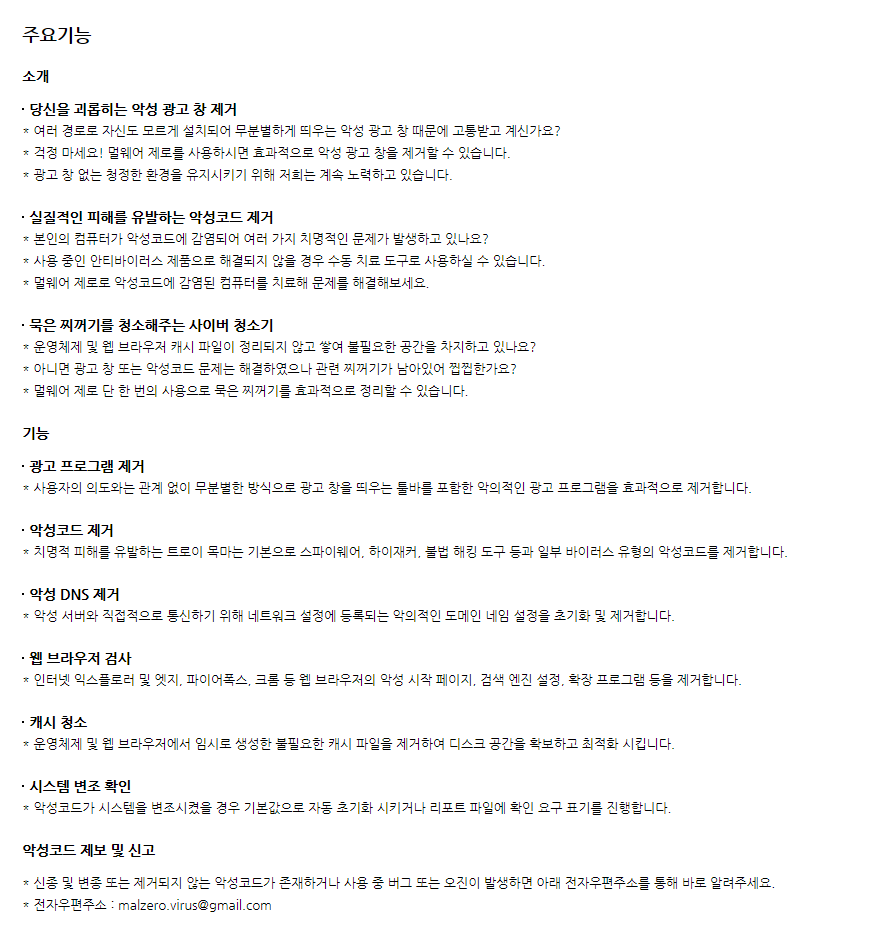 주요기능

소개

· 당신을 괴롭히는 악성 광고 창 제거
* 여러 경로로 자신도 모르게 설치되어 무분별하게 띄우는 악성 광고 창 때문에 고통받고 계신가요?
* 걱정 마세요! 멀웨어 제로를 사용하시면 효과적으로 악성 광고 창을 제거할 수 있습니다.
* 광고 창 없는 청정한 환경을 유지시키기 위해 저희는 계속 노력하고 있습니다.

· 실질적인 피해를 유발하는 악성코드 제거
* 본인의 컴퓨터가 악성코드에 감염되어 여러 가지 치명적인 문제가 발생하고 있나요?
* 사용 중인 안티바이러스 제품으로 해결되지 않을 경우 수동 치료 도구로 사용하실 수 있습니다.
* 멀웨어 제로로 악성코드에 감염된 컴퓨터를 치료해 문제를 해결해보세요.

· 묵은 찌꺼기를 청소해주는 사이버 청소기
* 운영체제 및 웹 브라우저 캐시 파일이 정리되지 않고 쌓여 불필요한 공간을 차지하고 있나요?
* 아니면 광고 창 또는 악성코드 문제는 해결하였으나 관련 찌꺼기가 남아있어 찝찝한가요?
* 멀웨어 제로 단 한 번의 사용으로 묵은 찌꺼기를 효과적으로 정리할 수 있습니다.

기능

· 광고 프로그램 제거
* 사용자의 의도와는 관계 없이 무분별한 방식으로 광고 창을 띄우는 툴바를 포함한 악의적인 광고 프로그램을 효과적으로 제거합니다.

· 악성코드 제거
* 치명적 피해를 유발하는 트로이 목마는 기본으로 스파이웨어, 하이재커, 불법 해킹 도구 등과 일부 바이러스 유형의 악성코드를 제거합니다.

· 악성 DNS 제거
* 악성 서버와 직접적으로 통신하기 위해 네트워크 설정에 등록되는 악의적인 도메인 네임 설정을 초기화 및 제거합니다.

· 웹 브라우저 검사
* 인터넷 익스플로러 및 엣지, 파이어폭스, 크롬 등 웹 브라우저의 악성 시작 페이지, 검색 엔진 설정, 확장 프로그램 등을 제거합니다.

· 캐시 청소
* 운영체제 및 웹 브라우저에서 임시로 생성한 불필요한 캐시 파일을 제거하여 디스크 공간을 확보하고 최적화 시킵니다.

· 시스템 변조 확인
* 악성코드가 시스템을 변조시켰을 경우 기본값으로 자동 초기화 시키거나 리포트 파일에 확인 요구 표기를 진행합니다.

악성코드 제보 및 신고

* 신종 및 변종 또는 제거되지 않는 악성코드가 존재하거나 사용 중 버그 또는 오진이 발생하면 아래 전자우편주소를 통해 바로 알려주세요.
* 전자우편주소 : malzero.virus@gmail.com